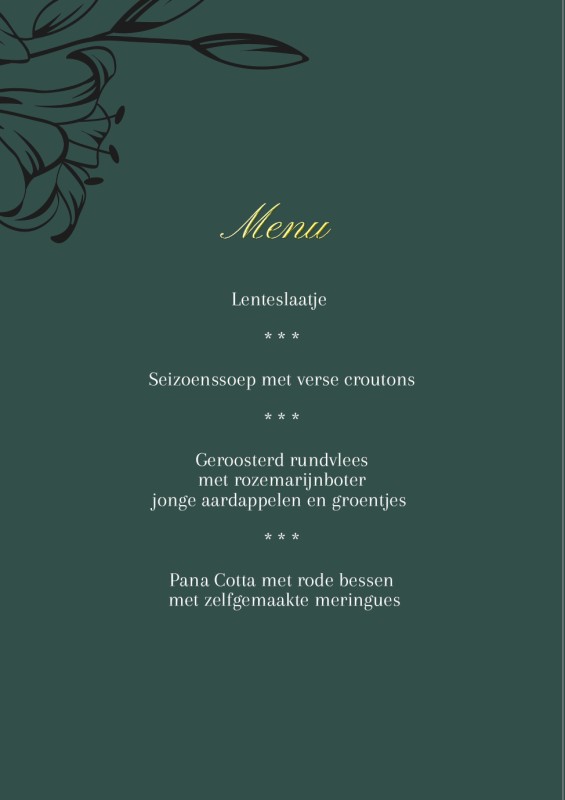 Menu

Lenteslaatje

* * *

Seizoenssoep met verse croutons

* * *

Geroosterd rundvlees
met rozemarijnboter
jonge aardappelen en groentjes

* * *

Pana Cotta met rode bessen
met zelfgemaakte meringues